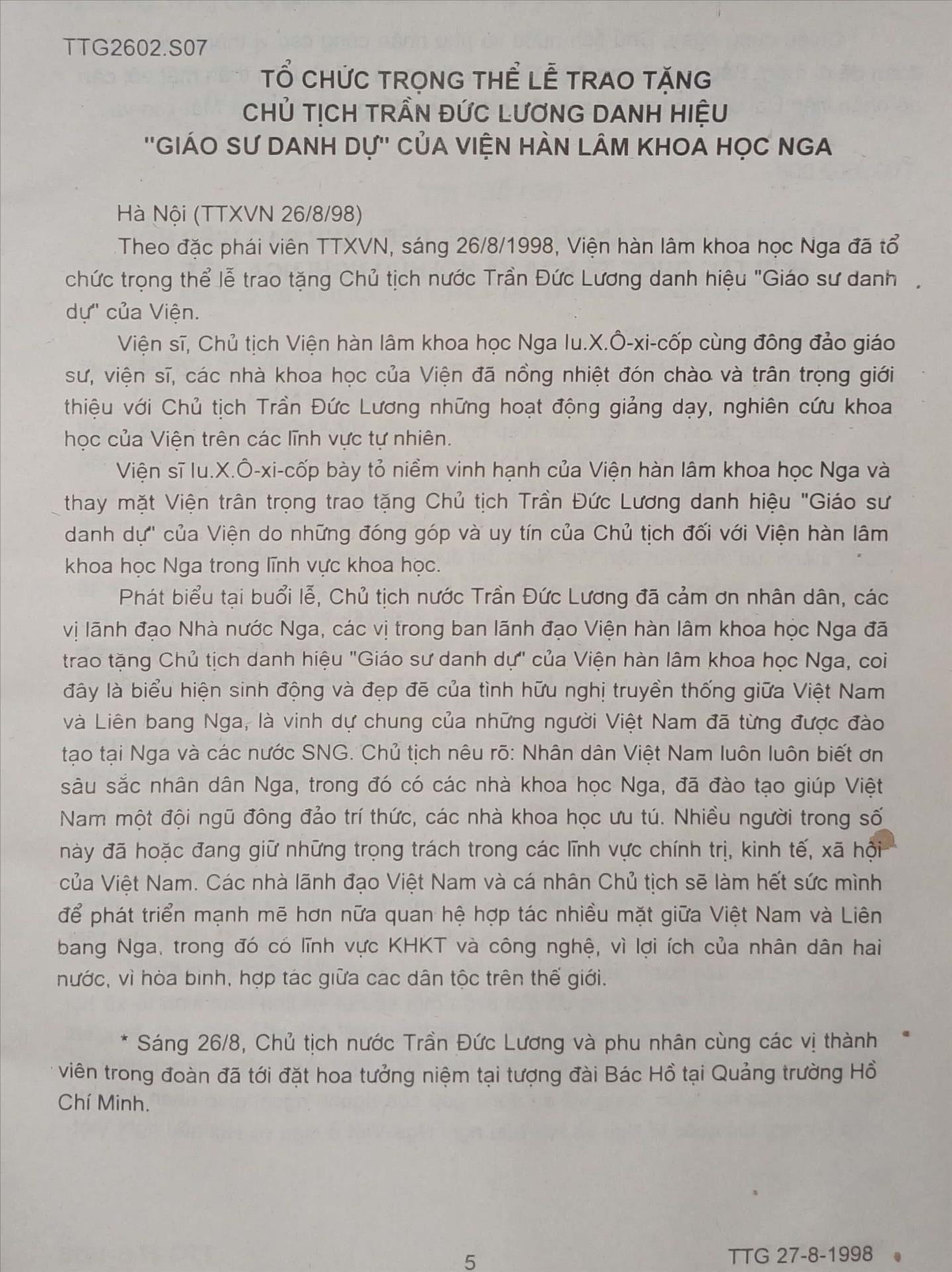 TTG2602.S07

TỔ CHỨC TRỌNG THỂ LỄ TRAO TẶNG CHỦ TỊCH TRẦN ĐỨC LƯƠNG DANH HIỆU "GIÁO SƯ DANH DỰ" CỦA VIỆN HÀN LÂM KHOA HỌC NGA

Hà Nội (TTXVN 26/8/98)

Theo đặc phái viên TTXVN, sáng 26/8/1998, Viện hàn lâm khoa học Nga đã tổ chức trọng thể lễ trao tặng Chủ tịch nước Trần Đức Lương danh hiệu "Giáo sư danh dự" của Viện.

Viện sĩ, Chủ tịch Viện hàn lâm khoa học Nga Iu.X.Ô-xi-cốp cùng đông đảo giáo sư, viện sĩ, các nhà khoa học của Viện đã nồng nhiệt đón chào và trân trọng giới thiệu với Chủ tịch Trần Đức Lương những hoạt động giảng dạy, nghiên cứu khoa học của Viện trên các lĩnh vực tự nhiên.

Viện sĩ Iu.X.Ô-xi-cốp bày tỏ niềm vinh hạnh của Viện hàn lâm khoa học Nga và thay mặt Viện trân trọng trao tặng Chủ tịch Trần Đức Lương danh hiệu "Giáo sư danh dự" của Viện do những đóng góp và uy tín của Chủ tịch đối với Viện hàn lâm khoa học Nga trong lĩnh vực khoa học.

Phát biểu tại buổi lễ, Chủ tịch nước Trần Đức Lương đã cảm ơn nhân dân, các vị lãnh đạo Nhà nước Nga, các vị trong ban lãnh đạo Viện hàn lâm khoa học Nga đã trao tặng Chủ tịch danh hiệu "Giáo sư danh dự" của Viện hàn lâm khoa học Nga, coi đây là biểu hiện sinh động và đẹp đẽ của tình hữu nghị truyền thống giữa Việt Nam và Liên bang Nga, là vinh dự chung của những người Việt Nam đã từng được đào tạo tại Nga và các nước SNG. Chủ tịch nêu rõ: Nhân dân Việt Nam luôn luôn biết ơn sâu sắc nhân dân Nga, trong đó có các nhà khoa học Nga, đã đào tạo giúp Việt Nam một đội ngũ đông đảo trí thức, các nhà khoa học ưu tú. Nhiều người trong số này đã hoặc đang giữ những trọng trách trong các lĩnh vực chính trị, kinh tế, xã hội của Việt Nam. Các nhà lãnh đạo Việt Nam và cá nhân Chủ tịch sẽ làm hết sức mình để phát triển mạnh mẽ hơn nữa quan hệ hợp tác nhiều mặt giữa Việt Nam và Liên bang Nga, trong đó có lĩnh vực KHKT và công nghệ, vì lợi ích của nhân dân hai nước, vì hòa bình, hợp tác giữa các dân tộc trên thế giới.

* Sáng 26/8, Chủ tịch nước Trần Đức Lương và phu nhân cùng các vị thành viên trong đoàn đã tới đặt hoa tưởng niệm tại tượng đài Bác Hồ tại Quảng trường Hồ Chí Minh.

5

TTG 27-8-1998